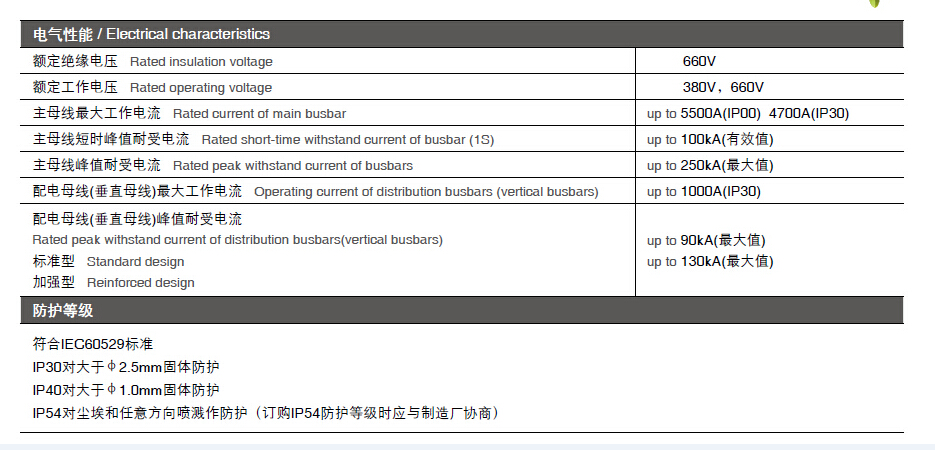 电气性能 / Electrical characteristics

| 额定绝缘电压 Rated insulation voltage | 660V |
|---|---|
| 额定工作电压 Rated operating voltage | 380V，660V |
| 主母线最大工作电流 Rated current of main busbar | up to 5500A(IP00) 4700A(IP30) |
| 主母线短时峰值耐受电流 Rated short-time withstand current of busbar (1S) | up to 100kA(有效值) |
| 主母线峰值耐受电流 Rated peak withstand current of busbars | up to 250kA(最大值) |
| 配电母线(垂直母线)最大工作电流 Operating current of distribution busbars (vertical busbars) | up to 1000A(IP30) |
| 配电母线(垂直母线)峰值耐受电流 Rated peak withstand current of distribution busbars(vertical busbars) 标准型 Standard design 加强型 Reinforced design | up to 90kA(最大值) up to 130kA(最大值) |

防护等级

符合IEC60529标准
IP30对大于φ2.5mm固体防护
IP40对大于φ1.0mm固体防护
IP54对尘埃和任意方向喷溅作防护（订购IP54防护等级时应与制造厂协商）